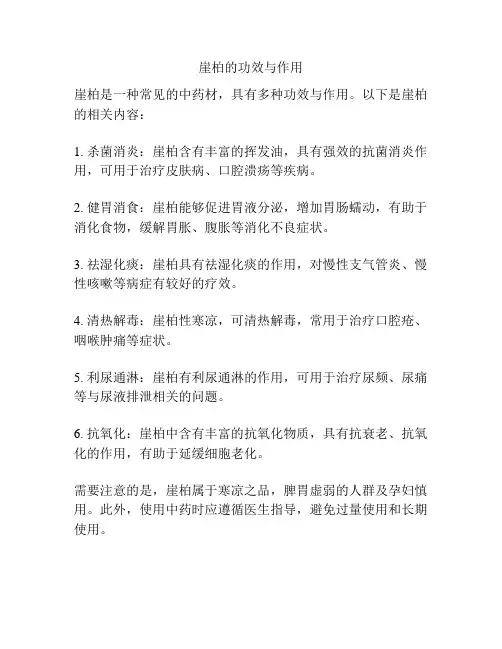 崖柏的功效与作用

崖柏是一种常见的中药材，具有多种功效与作用。以下是崖柏的相关内容：

1. 杀菌消炎：崖柏含有丰富的挥发油，具有强效的抗菌消炎作用，可用于治疗皮肤病、口腔溃疡等疾病。

2. 健胃消食：崖柏能够促进胃液分泌，增加胃肠蠕动，有助于消化食物，缓解胃胀、腹胀等消化不良症状。

3. 祛湿化痰：崖柏具有祛湿化痰的作用，对慢性支气管炎、慢性咳嗽等病症有较好的疗效。

4. 清热解毒：崖柏性寒凉，可清热解毒，常用于治疗口腔疮、咽喉肿痛等症状。

5. 利尿通淋：崖柏有利尿通淋的作用，可用于治疗尿频、尿痛等与尿液排泄相关的问题。

6. 抗氧化：崖柏中含有丰富的抗氧化物质，具有抗衰老、抗氧化的作用，有助于延缓细胞老化。

需要注意的是，崖柏属于寒凉之品，脾胃虚弱的人群及孕妇慎用。此外，使用中药时应遵循医生指导，避免过量使用和长期使用。